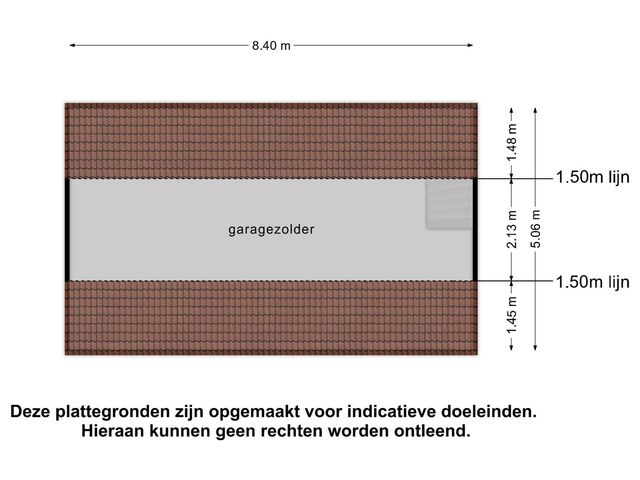 8.40 m

1.48 m

1.50m lijn

garagezolder

2.13 m

5.06 m

1.50m lijn

1.45 m

Deze plattegronden zijn opgemaakt voor indicatieve doeleinden.
Hieraan kunnen geen rechten worden ontleend.